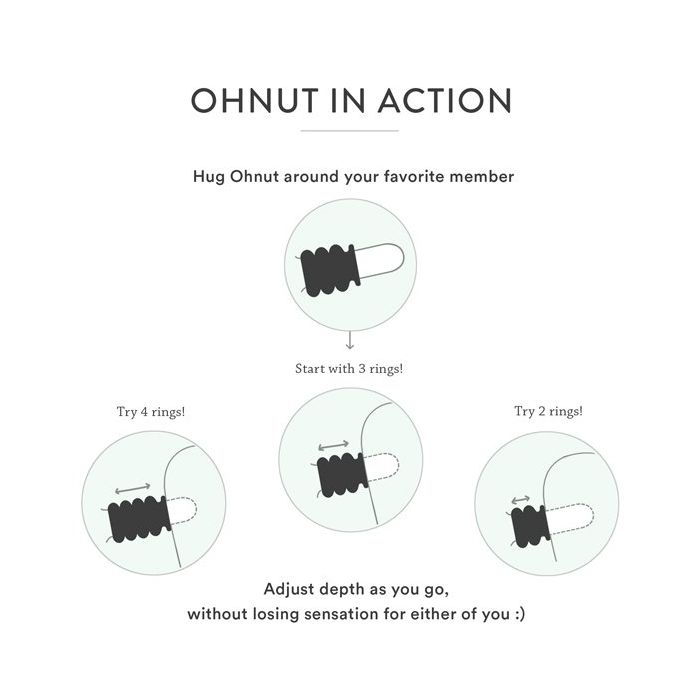 OHNUT IN ACTION

Hug Ohnut around your favorite member

Start with 3 rings!

Try 4 rings!

Try 2 rings!

Adjust depth as you go, without losing sensation for either of you :)